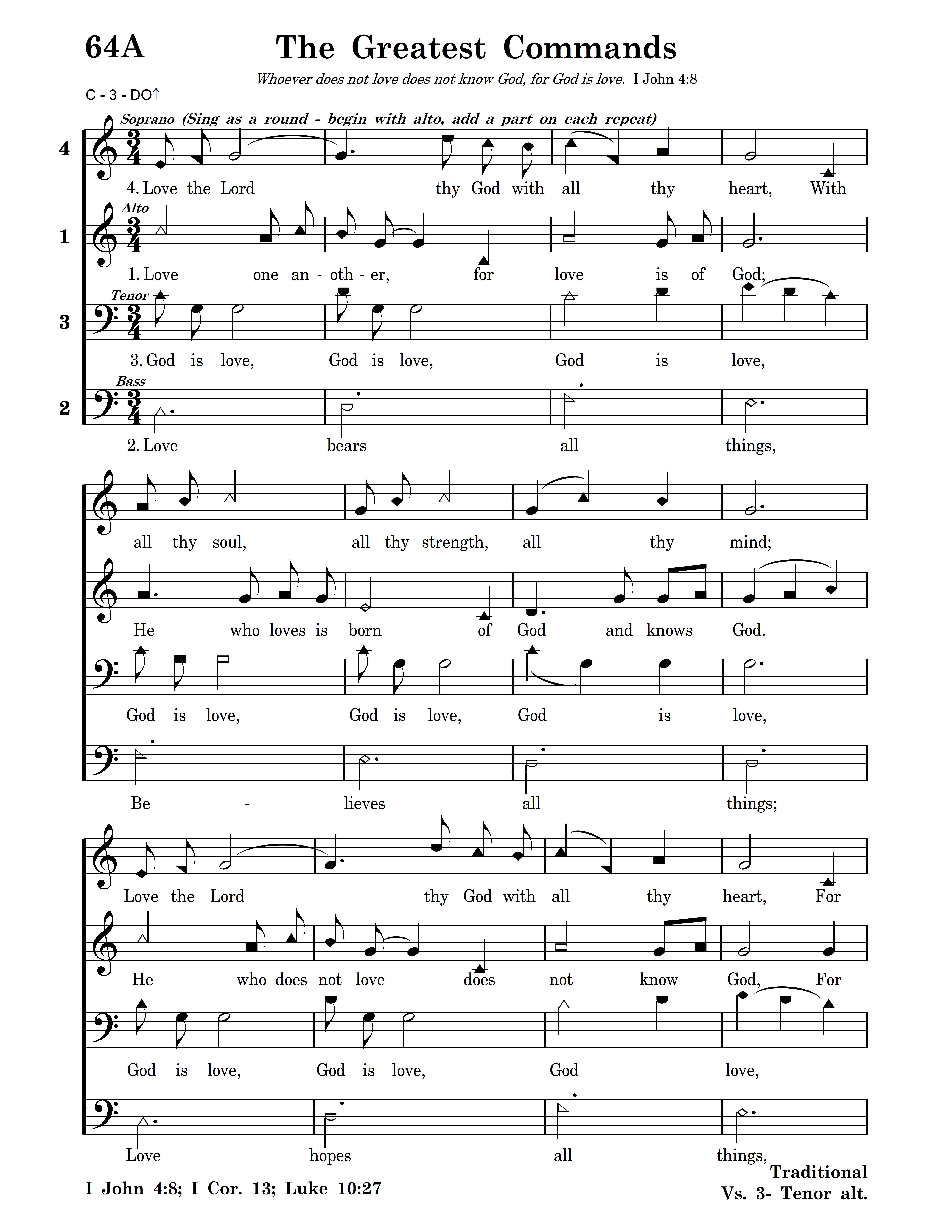 64A The Greatest Commands

Whoever does not love does not know God, for God is love. I John 4:8

C - 3 - DO↑

Soprano (Sing as a round - begin with alto, add a part on each repeat)

4

4. Love the Lord thy God with all thy heart, With

Alto

1

1. Love one an - oth - er, for love is of God;

Tenor

3

3. God is love, God is love, God is love,

Bass

2

2. Love bears all things,

all thy soul, all thy strength, all thy mind;

He who loves is born of God and knows God.

God is love, God is love, God is love,

Be - lieves all things;

Love the Lord thy God with all thy heart, For

He who does not love does not know God, For

God is love, God is love, God love,

Love hopes all things,

I John 4:8; I Cor. 13; Luke 10:27

Traditional
Vs. 3- Tenor alt.